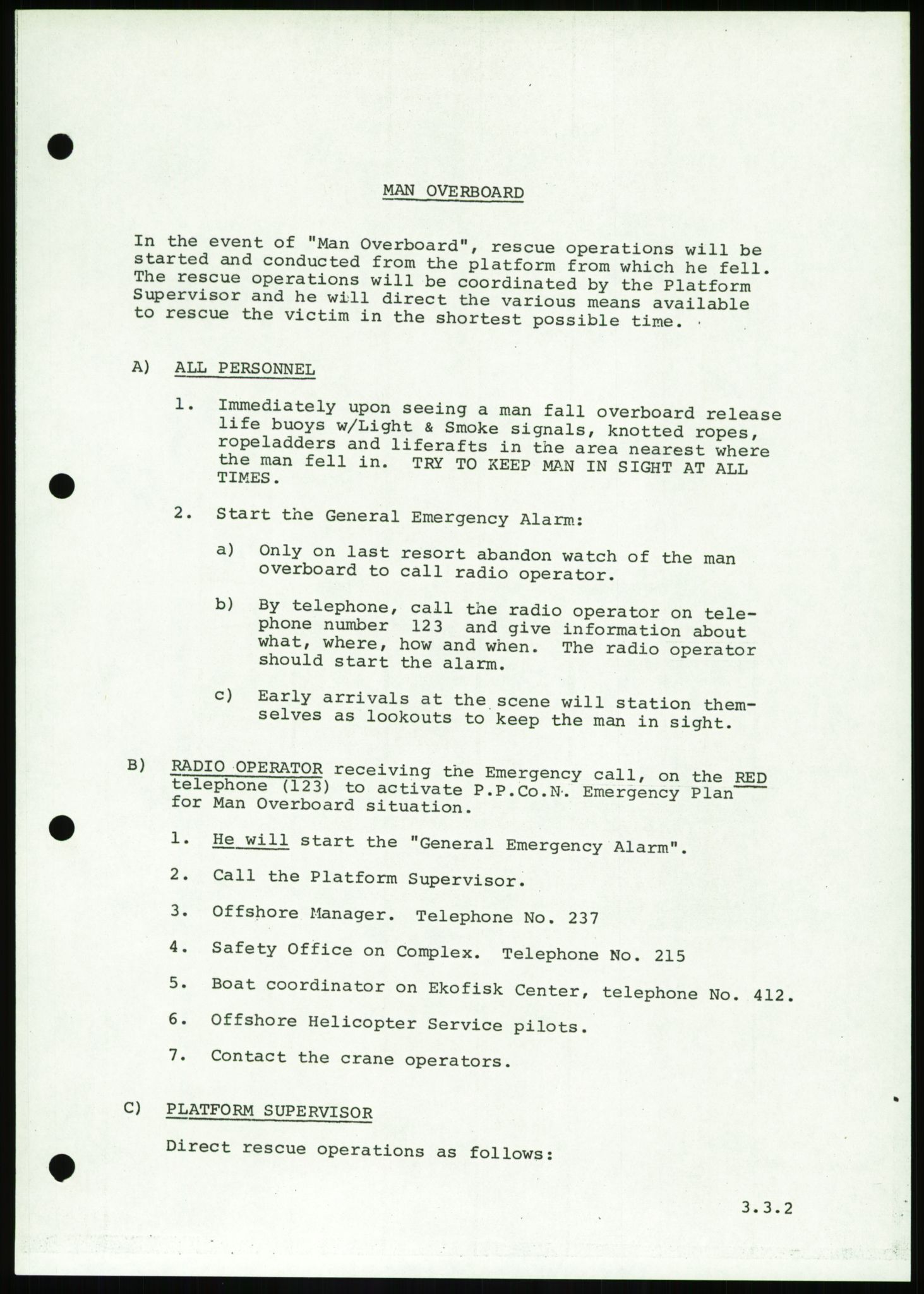 MAN OVERBOARD

In the event of "Man Overboard", rescue operations will be started and conducted from the platform from which he fell. The rescue operations will be coordinated by the Platform Supervisor and he will direct the various means available to rescue the victim in the shortest possible time.

A) ALL PERSONNEL

1. Immediately upon seeing a man fall overboard release life buoys w/Light & Smoke signals, knotted ropes, ropeladders and liferafts in the area nearest where the man fell in. TRY TO KEEP MAN IN SIGHT AT ALL TIMES.

2. Start the General Emergency Alarm:

a) Only on last resort abandon watch of the man overboard to call radio operator.

b) By telephone, call the radio operator on telephone number 123 and give information about what, where, how and when. The radio operator should start the alarm.

c) Early arrivals at the scene will station themselves as lookouts to keep the man in sight.

B) RADIO OPERATOR receiving the Emergency call, on the RED telephone (123) to activate P.P.Co.N. Emergency Plan for Man Overboard situation.

1. He will start the "General Emergency Alarm".

2. Call the Platform Supervisor.

3. Offshore Manager. Telephone No. 237

4. Safety Office on Complex. Telephone No. 215

5. Boat coordinator on Ekofisk Center, telephone No. 412.

6. Offshore Helicopter Service pilots.

7. Contact the crane operators.

C) PLATFORM SUPERVISOR

Direct rescue operations as follows:

3.3.2